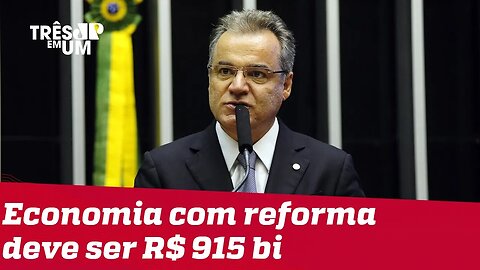 TRÊS EM UM

Economia com reforma deve ser R$ 915 bi